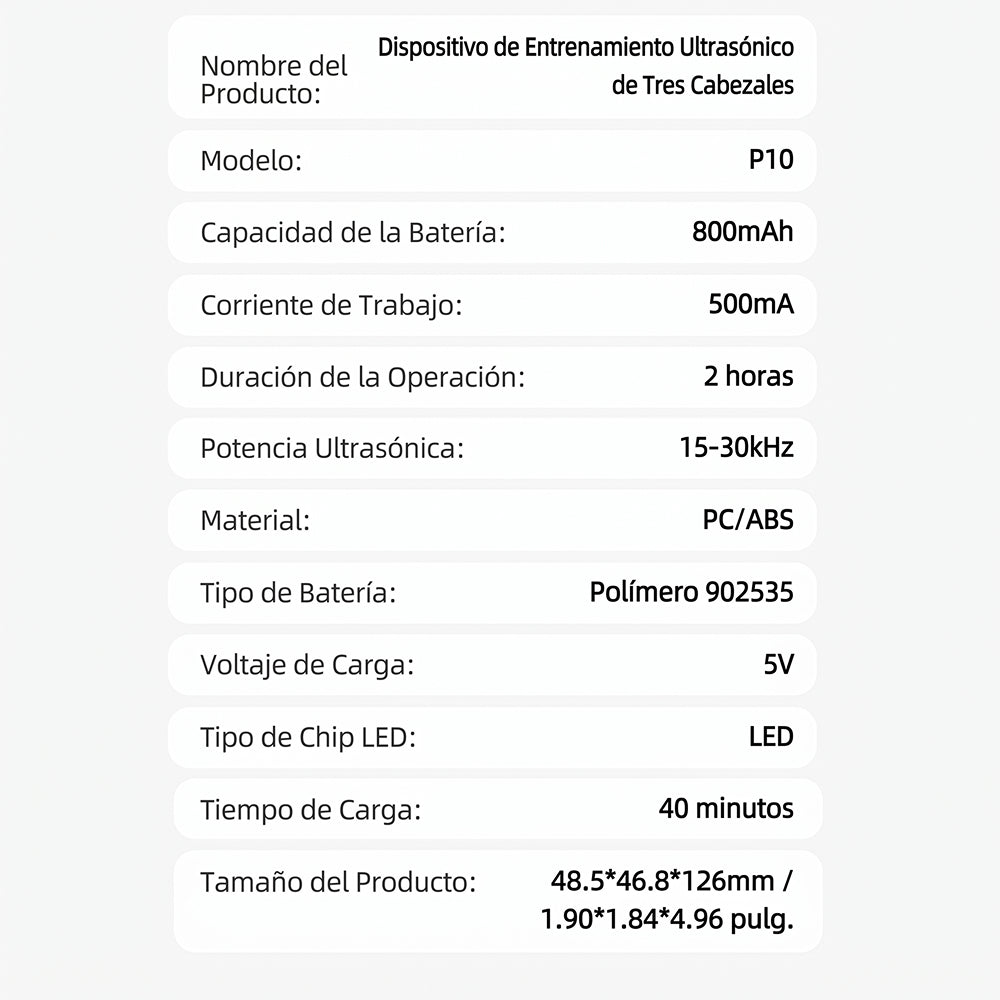 Nombre del Producto:
Dispositivo de Entrenamiento Ultrasónico de Tres Cabezales

Modelo:
P10

Capacidad de la Batería:
800mAh

Corriente de Trabajo:
500mA

Duración de la Operación:
2 horas

Potencia Ultrasónica:
15-30kHz

Material:
PC/ABS

Tipo de Batería:
Polímero 902535

Voltaje de Carga:
5V

Tipo de Chip LED:
LED

Tiempo de Carga:
40 minutos

Tamaño del Producto:
48.5*46.8*126mm / 1.90*1.84*4.96 pulg.